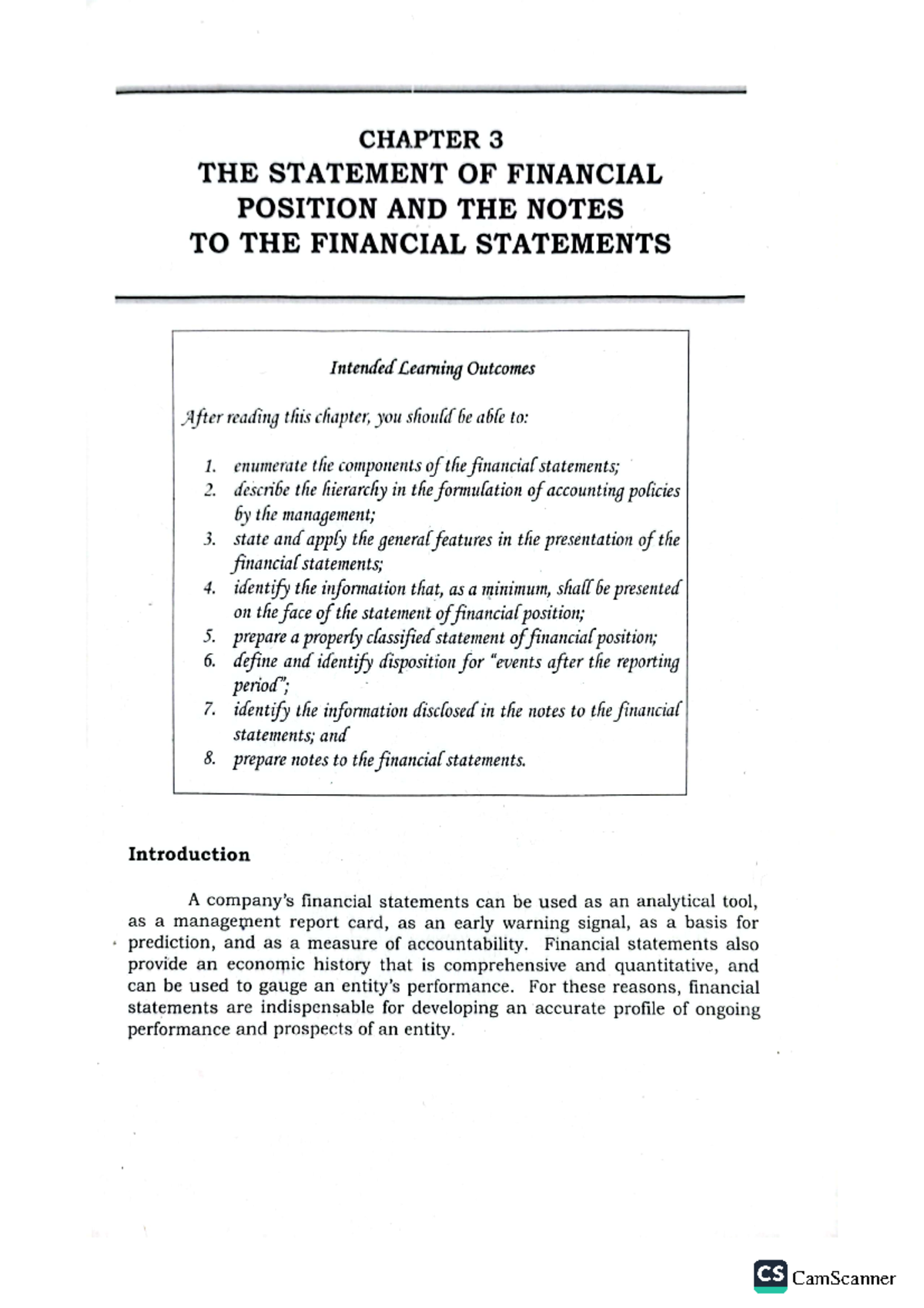 CHAPTER 3
THE STATEMENT OF FINANCIAL POSITION AND THE NOTES TO THE FINANCIAL STATEMENTS

Intended Learning Outcomes

After reading this chapter, you should be able to:

1. enumerate the components of the financial statements;
2. describe the hierarchy in the formulation of accounting policies by the management;
3. state and apply the general features in the presentation of the financial statements;
4. identify the information that, as a minimum, shall be presented on the face of the statement of financial position;
5. prepare a properly classified statement of financial position;
6. define and identify disposition for "events after the reporting period";
7. identify the information disclosed in the notes to the financial statements; and
8. prepare notes to the financial statements.

Introduction

A company's financial statements can be used as an analytical tool, as a management report card, as an early warning signal, as a basis for prediction, and as a measure of accountability. Financial statements also provide an economic history that is comprehensive and quantitative, and can be used to gauge an entity's performance. For these reasons, financial statements are indispensable for developing an accurate profile of ongoing performance and prospects of an entity.

CS CamScanner